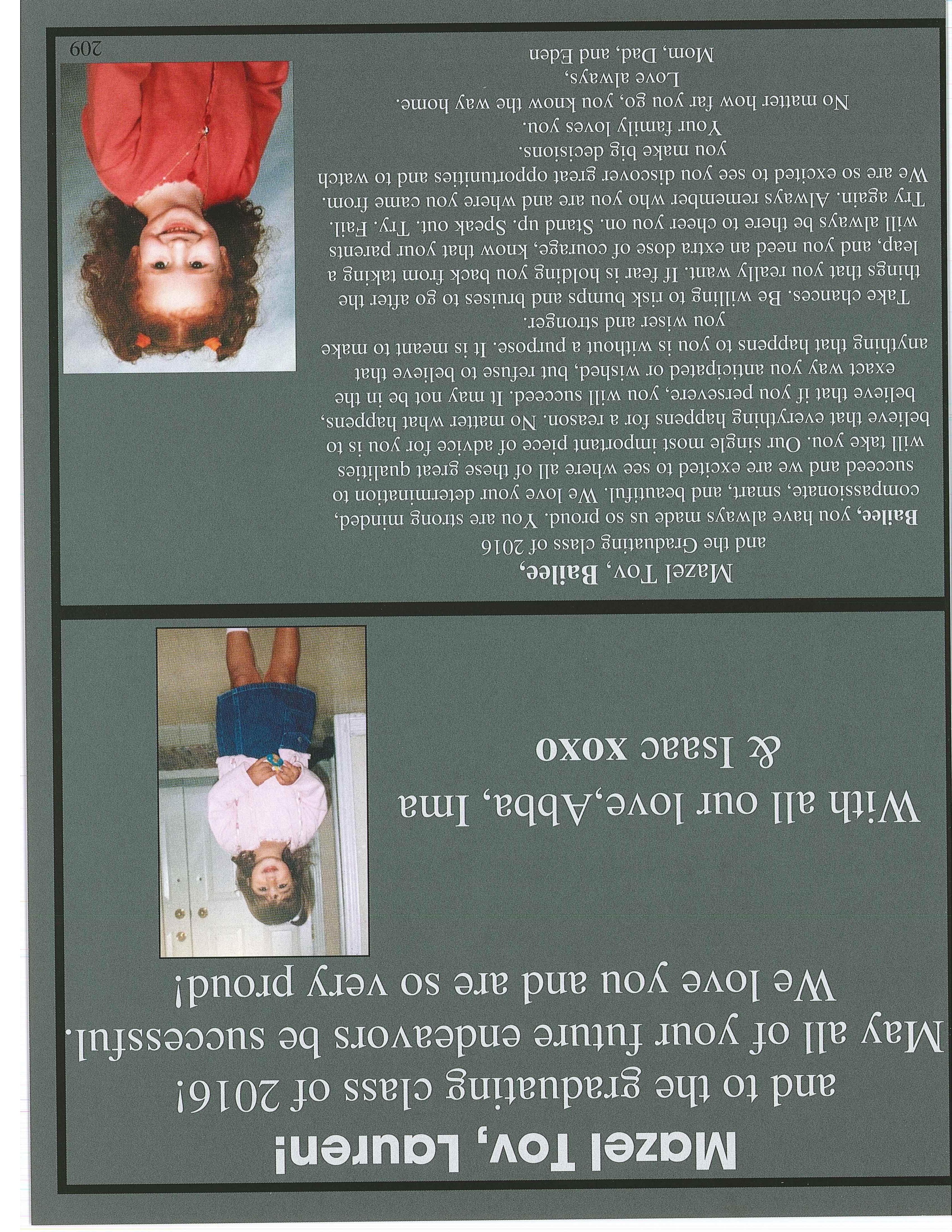 Mazel Tov, Lauren!
and to the graduating class of 2016!
May all of your future endeavors be successful.
We love you and are so very proud!

With all our love,Abba, Ima
& Isaac xoxo

Mazel Tov, Bailee,
and the Graduating class of 2016

Bailee, you have always made us so proud. You are strong minded, compassionate, smart, and beautiful. We love your determination to succeed and we are excited to see where all of these great qualities will take you. Our single most important piece of advice for you is to believe that everything happens for a reason. No matter what happens, believe that if you persevere, you will succeed. It may not be in the exact way you anticipated or wished, but refuse to believe that anything that happens to you is without a purpose. It is meant to make you wiser and stronger.

Take chances. Be willing to risk bumps and bruises to go after the things that you really want. If fear is holding you back from taking a leap, and you need an extra dose of courage, know that your parents will always be there to cheer you on. Stand up. Speak out. Try. Fail. Try again. Always remember who you are and where you came from. We are so excited to see you discover great opportunities and to watch you make big decisions.

Your family loves you.
No matter how far you go, you know the way home.
Love always,
Mom, Dad, and Eden

209